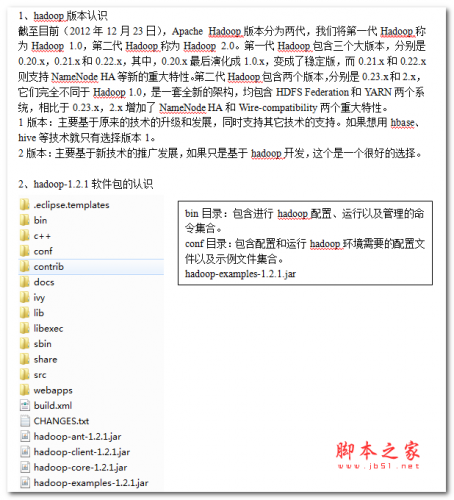 1、hadoop 版本认识
截至目前（2012 年 12 月 23 日），Apache Hadoop 版本分为两代，我们将第一代 Hadoop 称为 Hadoop 1.0，第二代 Hadoop 称为 Hadoop 2.0。第一代 Hadoop 包含三个大版本，分别是 0.20.x，0.21.x 和 0.22.x，其中，0.20.x 最后演化成 1.0.x，变成了稳定版，而 0.21.x 和 0.22.x 则支持 NameNode HA 等新的重大特性。第二代 Hadoop 包含两个版本，分别是 0.23.x 和 2.x，它们完全不同于 Hadoop 1.0，是一套全新的架构，均包含 HDFS Federation 和 YARN 两个系统，相比于 0.23.x，2.x 增加了 NameNode HA 和 Wire-compatibility 两个重大特性。
1 版本：主要基于原来的技术的升级和发展，同时支持其它技术的支持。如果想用 hbase、hive 等技术就只有选择版本 1。
2 版本：主要基于新技术的推广发展，如果只是基于 hadoop 开发，这个是一个很好的选择。

2、hadoop-1.2.1 软件包的认识

.eclipse.templates
bin
c++
conf
contrib
docs
ivy
lib
libexec
sbin
share
src
webapps
build.xml
CHANGES.txt
hadoop-ant-1.2.1.jar
hadoop-client-1.2.1.jar
hadoop-core-1.2.1.jar
hadoop-examples-1.2.1.jar

bin 目录：包含进行 hadoop 配置、运行以及管理的命令集合。
conf 目录：包含配置和运行 hadoop 环境需要的配置文件以及示例文件集合。
hadoop-examples-1.2.1.jar

脚本之家
www.jb51.net